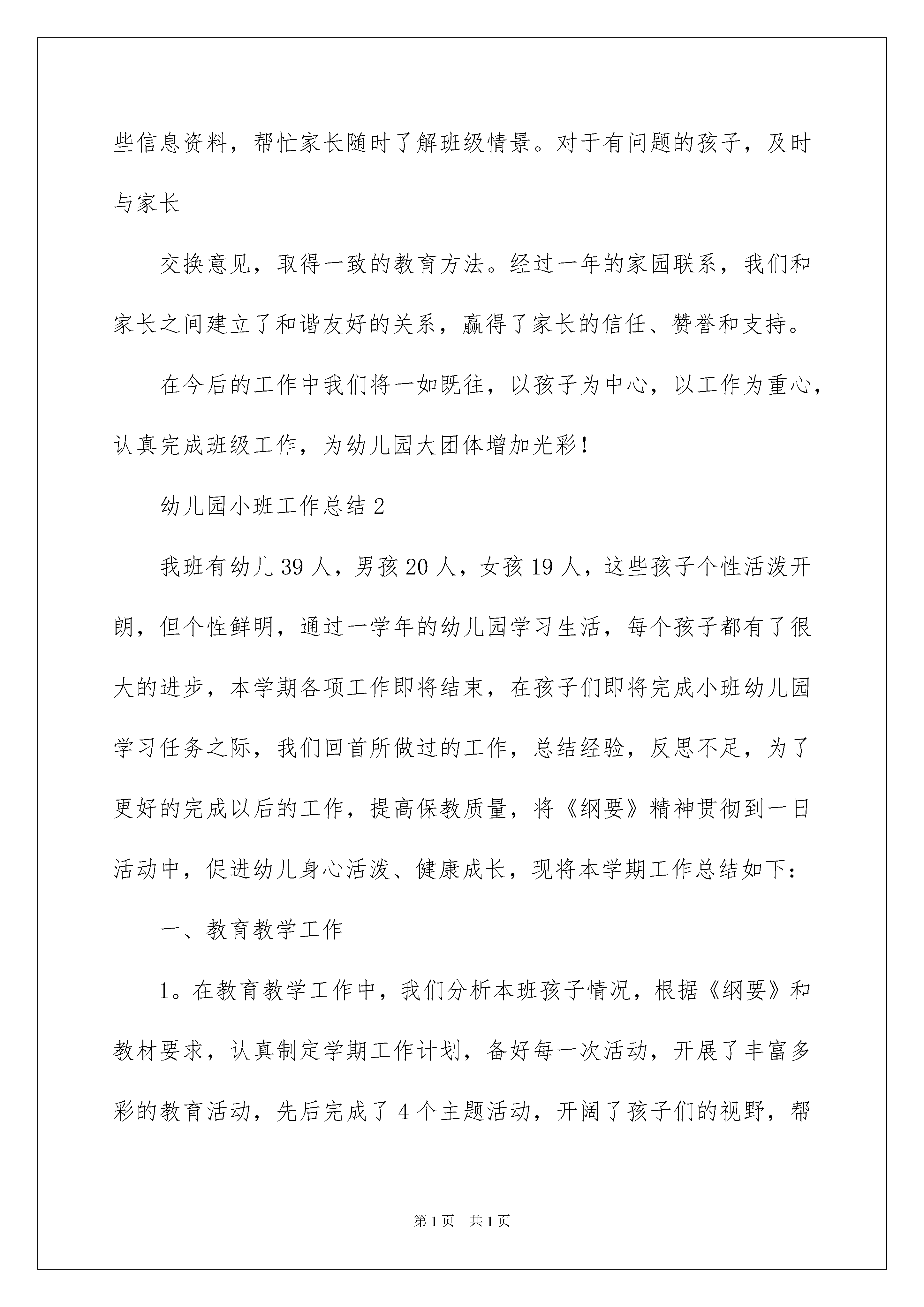 些信息资料，帮忙家长随时了解班级情景。对于有问题的孩子，及时与家长

交换意见，取得一致的教育方法。经过一年的家园联系，我们和家长之间建立了和谐友好的关系，赢得了家长的信任、赞誉和支持。

在今后的工作中我们将一如既往，以孩子为中心，以工作为重心，认真完成班级工作，为幼儿园大团体增加光彩！

幼儿园小班工作总结 2

我班有幼儿 39 人，男孩 20 人，女孩 19 人，这些孩子个性活泼开朗，但个性鲜明，通过一学年的幼儿园学习生活，每个孩子都有了很大的进步，本学期各项工作即将结束，在孩子们即将完成小班幼儿园学习任务之际，我们回首所做过的工作，总结经验，反思不足，为了更好的完成以后的工作，提高保教质量，将《纲要》精神贯彻到一日活动中，促进幼儿身心活泼、健康成长，现将本学期工作总结如下：

一、教育教学工作

1。在教育教学工作中，我们分析本班孩子情况，根据《纲要》和教材要求，认真制定学期工作计划，备好每一次活动，开展了丰富多彩的教育活动，先后完成了 4 个主题活动，开阔了孩子们的视野，帮

第 1 页　共 1 页